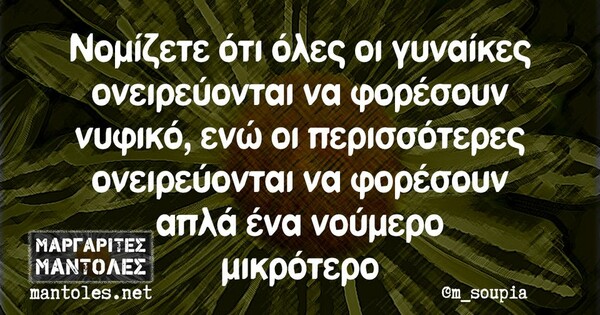 Νομίζετε ότι όλες οι γυναίκες ονειρεύονται να φορέσουν νυφικό, ενώ οι περισσότερες ονειρεύονται να φορέσουν απλά ένα νούμερο μικρότερο

ΜΑΡΓΑΡΙΤΕΣ
ΜΑΝΤΟΛΕΣ
mantoles.net

@m_soupia